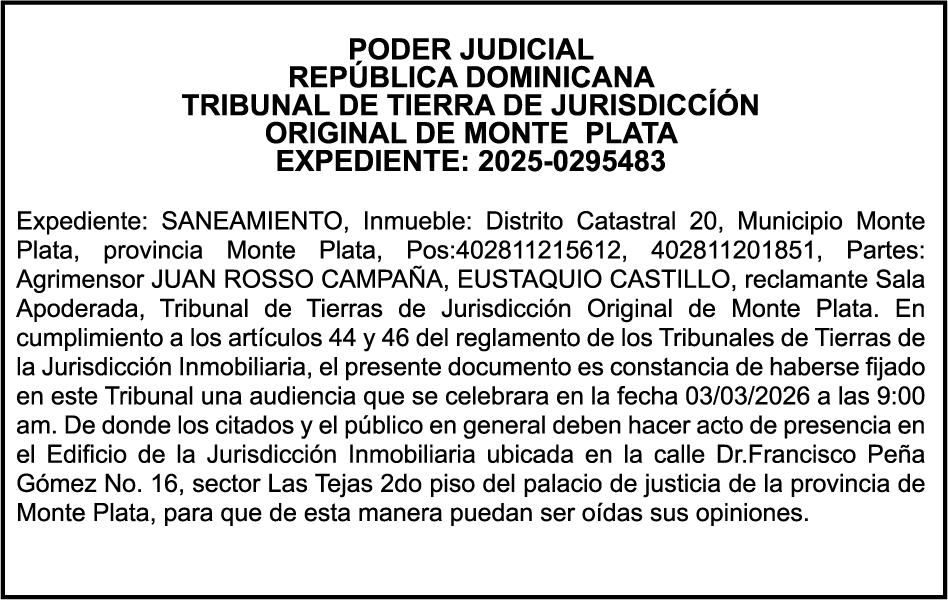 PODER JUDICIAL
REPÚBLICA DOMINICANA
TRIBUNAL DE TIERRA DE JURISDICCÍÓN
ORIGINAL DE MONTE PLATA
EXPEDIENTE: 2025-0295483

Expediente: SANEAMIENTO, Inmueble: Distrito Catastral 20, Municipio Monte Plata, provincia Monte Plata, Pos:402811215612, 402811201851, Partes: Agrimensor JUAN ROSSO CAMPAÑA, EUSTAQUIO CASTILLO, reclamante Sala Apoderada, Tribunal de Tierras de Jurisdicción Original de Monte Plata. En cumplimiento a los artículos 44 y 46 del reglamento de los Tribunales de Tierras de la Jurisdicción Inmobiliaria, el presente documento es constancia de haberse fijado en este Tribunal una audiencia que se celebrara en la fecha 03/03/2026 a las 9:00 am. De donde los citados y el público en general deben hacer acto de presencia en el Edificio de la Jurisdicción Inmobiliaria ubicada en la calle Dr.Francisco Peña Gómez No. 16, sector Las Tejas 2do piso del palacio de justicia de la provincia de Monte Plata, para que de esta manera puedan ser oídas sus opiniones.